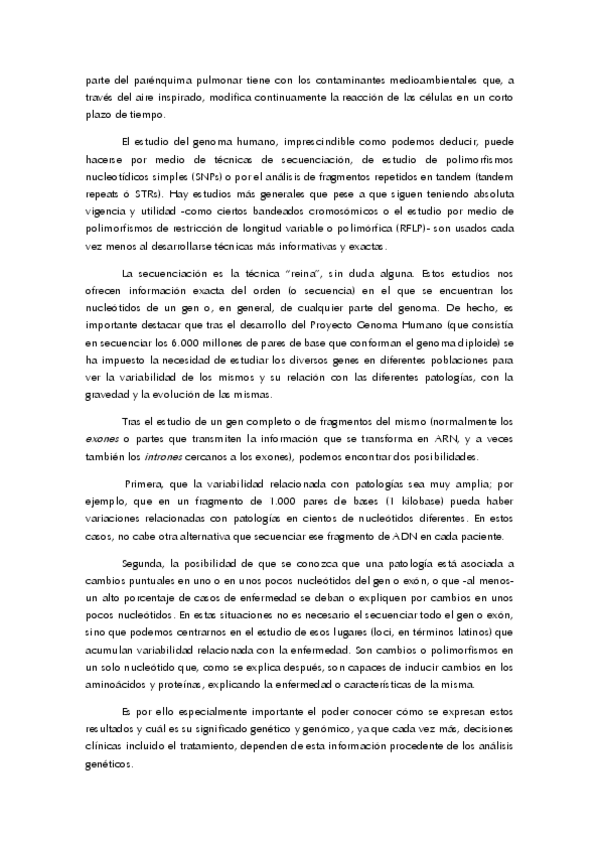 parte del parénquima pulmonar tiene con los contaminantes medioambientales que, a través del aire inspirado, modifica continuamente la reacción de las células en un corto plazo de tiempo.

El estudio del genoma humano, imprescindible como podemos deducir, puede hacerse por medio de técnicas de secuenciación, de estudio de polimorfismos nucleotídicos simples (SNPs) o por el análisis de fragmentos repetidos en tandem (tandem repeats ó STRs). Hay estudios más generales que pese a que siguen teniendo absoluta vigencia y utilidad -como ciertos bandeados cromosómicos o el estudio por medio de polimorfismos de restricción de longitud variable o polimórfica (RFLP)- son usados cada vez menos al desarrollarse técnicas más informativas y exactas.

La secuenciación es la técnica "reina", sin duda alguna. Estos estudios nos ofrecen información exacta del orden (o secuencia) en el que se encuentran los nucleótidos de un gen o, en general, de cualquier parte del genoma. De hecho, es importante destacar que tras el desarrollo del Proyecto Genoma Humano (que consistía en secuenciar los 6.000 millones de pares de base que conforman el genoma diploide) se ha impuesto la necesidad de estudiar los diversos genes en diferentes poblaciones para ver la variabilidad de los mismos y su relación con las diferentes patologías, con la gravedad y la evolución de las mismas.

Tras el estudio de un gen completo o de fragmentos del mismo (normalmente los exones o partes que transmiten la información que se transforma en ARN, y a veces también los intrones cercanos a los exones), podemos encontrar dos posibilidades.

Primera, que la variabilidad relacionada con patologías sea muy amplia; por ejemplo, que en un fragmento de 1.000 pares de bases (1 kilobase) pueda haber variaciones relacionadas con patologías en cientos de nucleótidos diferentes. En estos casos, no cabe otra alternativa que secuenciar ese fragmento de ADN en cada paciente.

Segunda, la posibilidad de que se conozca que una patología está asociada a cambios puntuales en uno o en unos pocos nucleótidos del gen o exón, o que -al menos- un alto porcentaje de casos de enfermedad se deban o expliquen por cambios en unos pocos nucleótidos. En estas situaciones no es necesario el secuenciar todo el gen o exón, sino que podemos centrarnos en el estudio de esos lugares (loci, en términos latinos) que acumulan variabilidad relacionada con la enfermedad. Son cambios o polimorfismos en un solo nucleótido que, como se explica después, son capaces de inducir cambios en los aminoácidos y proteínas, explicando la enfermedad o características de la misma.

Es por ello especialmente importante el poder conocer cómo se expresan estos resultados y cuál es su significado genético y genómico, ya que cada vez más, decisiones clínicas incluido el tratamiento, dependen de esta información procedente de los análisis genéticos.